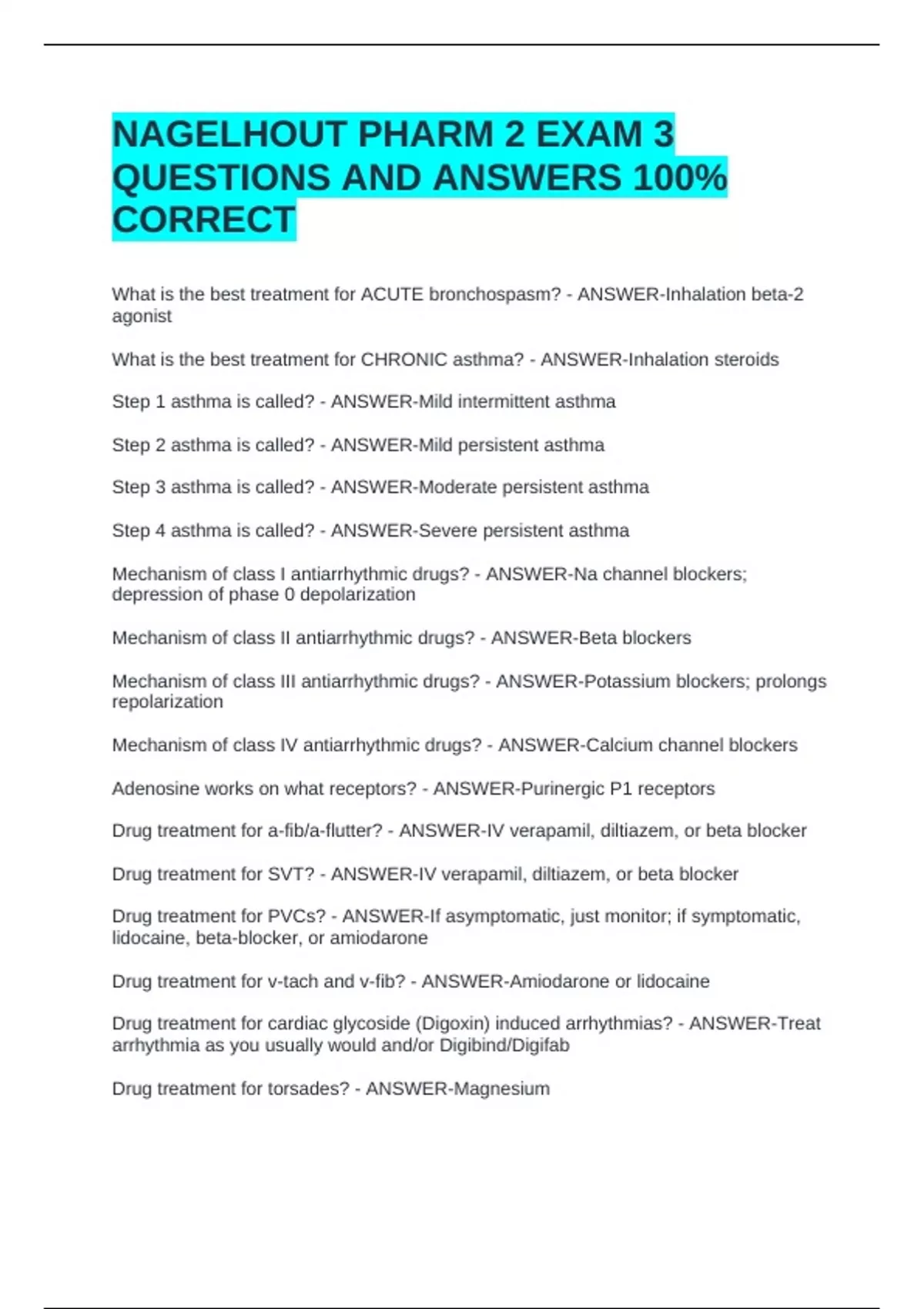 NAGELHOUT PHARM 2 EXAM 3 QUESTIONS AND ANSWERS 100% CORRECT

What is the best treatment for ACUTE bronchospasm? - ANSWER-Inhalation beta-2 agonist

What is the best treatment for CHRONIC asthma? - ANSWER-Inhalation steroids

Step 1 asthma is called? - ANSWER-Mild intermittent asthma

Step 2 asthma is called? - ANSWER-Mild persistent asthma

Step 3 asthma is called? - ANSWER-Moderate persistent asthma

Step 4 asthma is called? - ANSWER-Severe persistent asthma

Mechanism of class I antiarrhythmic drugs? - ANSWER-Na channel blockers; depression of phase 0 depolarization

Mechanism of class II antiarrhythmic drugs? - ANSWER-Beta blockers

Mechanism of class III antiarrhythmic drugs? - ANSWER-Potassium blockers; prolongs repolarization

Mechanism of class IV antiarrhythmic drugs? - ANSWER-Calcium channel blockers

Adenosine works on what receptors? - ANSWER-Purinergic P1 receptors

Drug treatment for a-fib/a-flutter? - ANSWER-IV verapamil, diltiazem, or beta blocker

Drug treatment for SVT? - ANSWER-IV verapamil, diltiazem, or beta blocker

Drug treatment for PVCs? - ANSWER-If asymptomatic, just monitor; if symptomatic, lidocaine, beta-blocker, or amiodarone

Drug treatment for v-tach and v-fib? - ANSWER-Amiodarone or lidocaine

Drug treatment for cardiac glycoside (Digoxin) induced arrhythmias? - ANSWER-Treat arrhythmia as you usually would and/or Digibind/Digifab

Drug treatment for torsades? - ANSWER-Magnesium